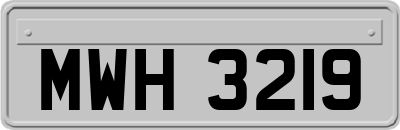 MWH 3219